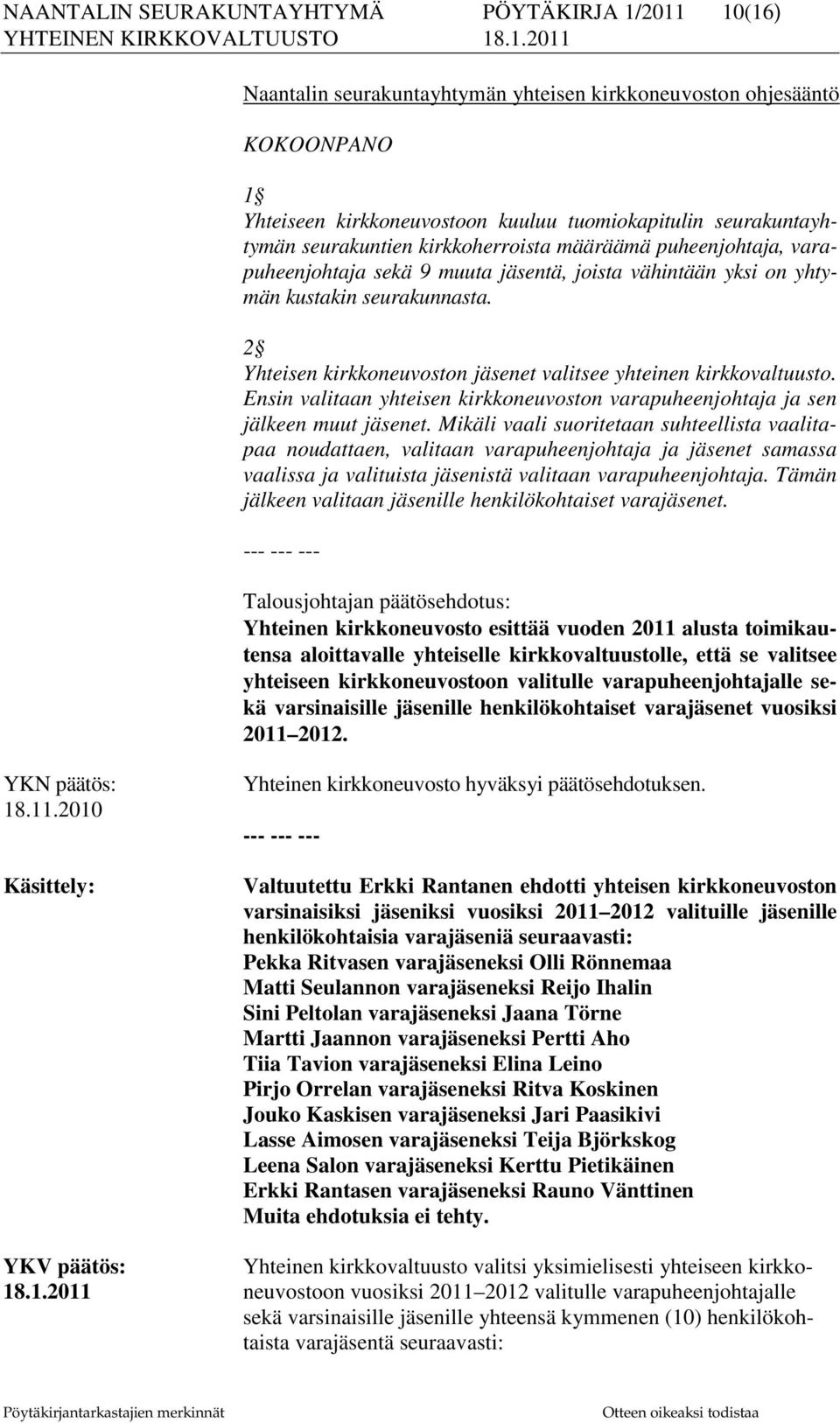 NAANTALIN SEURAKUNTAYHTYMÄ PÖYTÄKIRJA 1/2011 10(16)
YHTEINEN KIRKKOVALTUUSTO 18.1.2011

Naantalin seurakuntayhtymän yhteisen kirkkoneuvoston ohjesääntö

KOKOONPANO

1§
Yhteiseen kirkkoneuvostoon kuuluu tuomiokapitulin seurakuntayhtymän seurakuntien kirkkoherroista määräämä puheenjohtaja, varapuheenjohtaja sekä 9 muuta jäsentä, joista vähintään yksi on yhtymän kustakin seurakunnasta.

2§
Yhteisen kirkkoneuvoston jäsenet valitsee yhteinen kirkkovaltuusto. Ensin valitaan yhteisen kirkkoneuvoston varapuheenjohtaja ja sen jälkeen muut jäsenet. Mikäli vaali suoritetaan suhteellista vaalitapaa noudattaen, valitaan varapuheenjohtaja ja jäsenet samassa vaalissa ja valituista jäsenistä valitaan varapuheenjohtaja. Tämän jälkeen valitaan jäsenille henkilökohtaiset varajäsenet.

--- --- ---

Talousjohtajan päätösehdotus:
Yhteinen kirkkoneuvosto esittää vuoden 2011 alusta toimikautensa aloittavalle yhteiselle kirkkovaltuustolle, että se valitsee yhteiseen kirkkoneuvostoon valitulle varapuheenjohtajalle sekä varsinaisille jäsenille henkilökohtaiset varajäsenet vuosiksi 2011 2012.

YKN päätös:
18.11.2010

Yhteinen kirkkoneuvosto hyväksyi päätösehdotuksen.

--- --- ---

Käsittely:

Valtuutettu Erkki Rantanen ehdotti yhteisen kirkkoneuvoston varsinaisiksi jäseniksi vuosiksi 2011 2012 valituille jäsenille henkilökohtaisia varajäseniä seuraavasti:
Pekka Ritvasen varajäseneksi Olli Rönnemaa
Matti Seulannon varajäseneksi Reijo Ihalin
Sini Peltolan varajäseneksi Jaana Törne
Martti Jaannon varajäseneksi Pertti Aho
Tiia Tavion varajäseneksi Elina Leino
Pirjo Orrelan varajäseneksi Ritva Koskinen
Jouko Kaskisen varajäseneksi Jari Paasikivi
Lasse Aimosen varajäseneksi Teija Björkskog
Leena Salon varajäseneksi Kerttu Pietikäinen
Erkki Rantasen varajäseneksi Rauno Vänttinen
Muita ehdotuksia ei tehty.

YKV päätös:
18.1.2011

Yhteinen kirkkovaltuusto valitsi yksimielisesti yhteiseen kirkkoneuvostoon vuosiksi 2011 2012 valitulle varapuheenjohtajalle sekä varsinaisille jäsenille yhteensä kymmenen (10) henkilökohtaista varajäsentä seuraavasti:

Pöytäkirjantarkastajien merkinnät Otteen oikeaksi todistaa